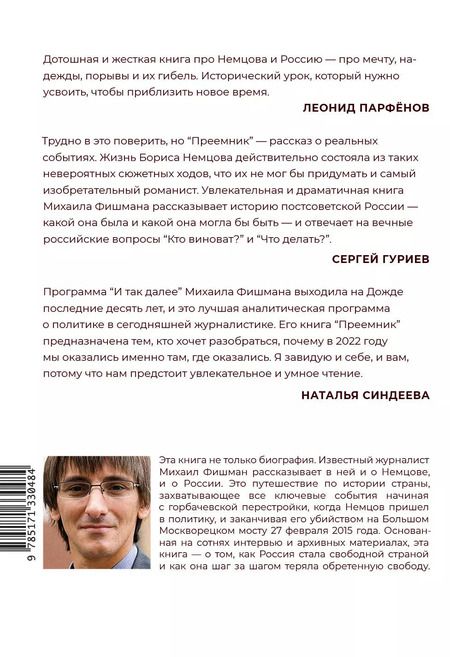 Дотошная и жесткая книга про Немцова и Россию — про мечту, надежды, порывы и их гибель. Исторический урок, который нужно усвоить, чтобы приблизить новое время.

ЛЕОНИД ПАРФЁНОВ

Трудно в это поверить, но "Преемник" — рассказ о реальных событиях. Жизнь Бориса Немцова действительно состояла из таких невероятных сюжетных ходов, что их не мог бы придумать и самый изобретательный романист. Увлекательная и драматичная книга Михаила Фишмана рассказывает историю постсоветской России — какой она была и какой она могла бы быть — и отвечает на вечные российские вопросы "Кто виноват?" и "Что делать?".

СЕРГЕЙ ГУРИЕВ

Программа "И так далее" Михаила Фишмана выходила на Дожде последние десять лет, и это лучшая аналитическая программа о политике в сегодняшней журналистике. Его книга "Преемник" предназначена тем, кто хочет разобраться, почему в 2022 году мы оказались именно там, где оказались. Я завидую и себе, и вам, потому что нам предстоит увлекательное и умное чтение.

НАТАЛЬЯ СИНДЕЕВА

9 785171 330484

Эта книга не только биография. Известный журналист Михаил Фишман рассказывает в ней и о Немцове, и о России. Это путешествие по истории страны, захватывающее все ключевые события начиная с горбачевской перестройки, когда Немцов пришел в политику, и заканчивая его убийством на Большом Москворецком мосту 27 февраля 2015 года. Основанная на сотнях интервью и архивных материалах, эта книга — о том, как Россия стала свободной страной и как она шаг за шагом теряла обретенную свободу.